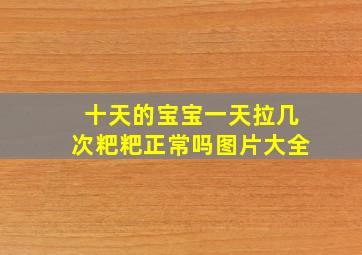 十天的宝宝一天拉几次粑粑正常吗图片大全